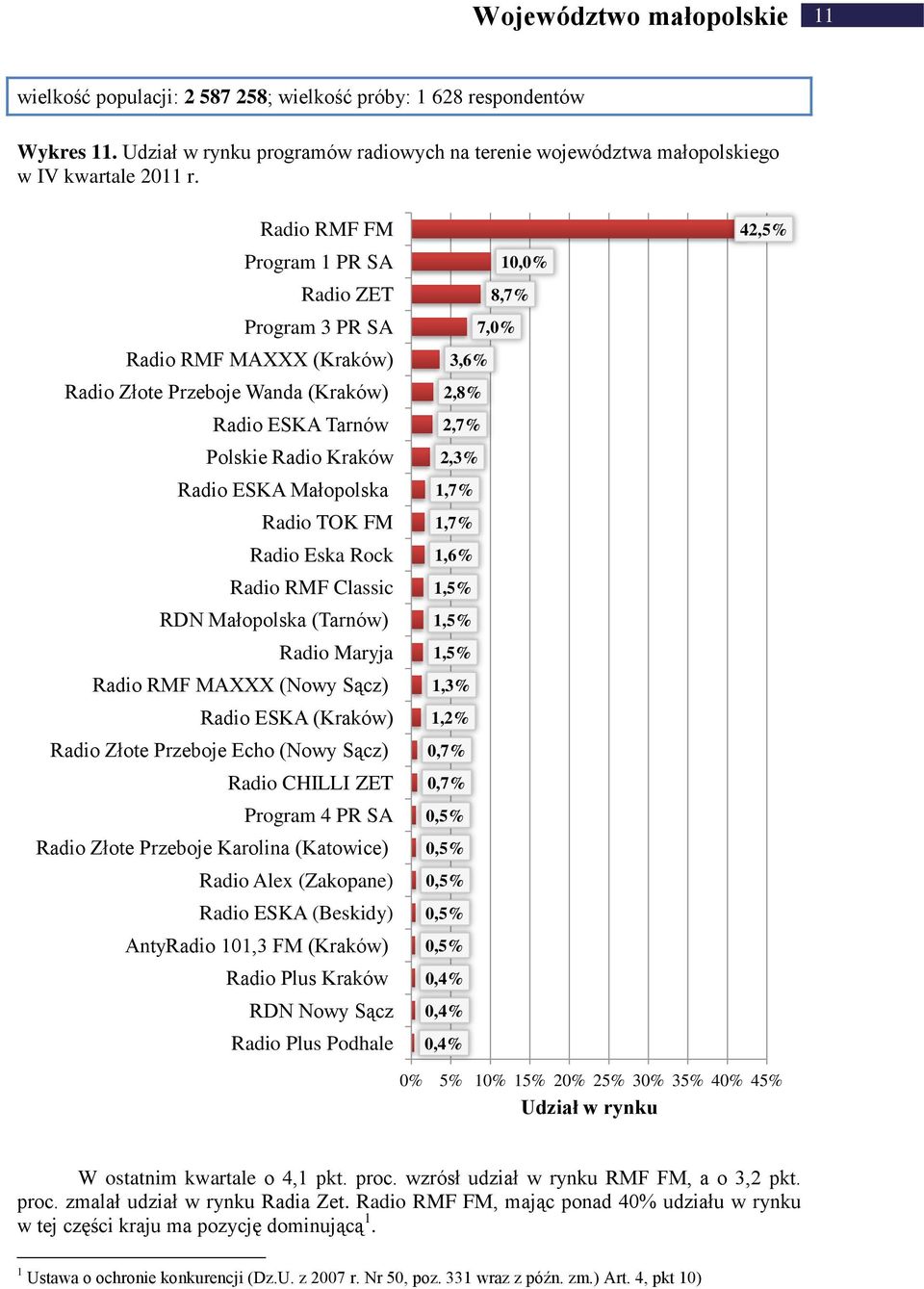 Województwo małopolskie 11

wielkość populacji: 2 587 258; wielkość próby: 1 628 respondentów

Wykres 11. Udział w rynku programów radiowych na terenie województwa małopolskiego w IV kwartale 2011 r.

Radio RMF FM 42,5%
Program 1 PR SA 10,0%
Radio ZET 8,7%
Program 3 PR SA 7,0%
Radio RMF MAXXX (Kraków) 3,6%
Radio Złote Przeboje Wanda (Kraków) 2,8%
Radio ESKA Tarnów 2,7%
Polskie Radio Kraków 2,3%
Radio ESKA Małopolska 1,7%
Radio TOK FM 1,7%
Radio Eska Rock 1,6%
Radio RMF Classic 1,5%
RDN Małopolska (Tarnów) 1,5%
Radio Maryja 1,5%
Radio RMF MAXXX (Nowy Sącz) 1,3%
Radio ESKA (Kraków) 1,2%
Radio Złote Przeboje Echo (Nowy Sącz) 0,7%
Radio CHILLI ZET 0,7%
Program 4 PR SA 0,5%
Radio Złote Przeboje Karolina (Katowice) 0,5%
Radio Alex (Zakopane) 0,5%
Radio ESKA (Beskidy) 0,5%
AntyRadio 101,3 FM (Kraków) 0,5%
Radio Plus Kraków 0,4%
RDN Nowy Sącz 0,4%
Radio Plus Podhale 0,4%

0% 5% 10% 15% 20% 25% 30% 35% 40% 45%
Udział w rynku

W ostatnim kwartale o 4,1 pkt. proc. wzrósł udział w rynku RMF FM, a o 3,2 pkt. proc. zmalał udział w rynku Radia Zet. Radio RMF FM, mając ponad 40% udziału w rynku w tej części kraju ma pozycję dominującą$^1$.

$^1$ Ustawa o ochronie konkurencji (Dz.U. z 2007 r. Nr 50, poz. 331 wraz z późn. zm.) Art. 4, pkt 10)